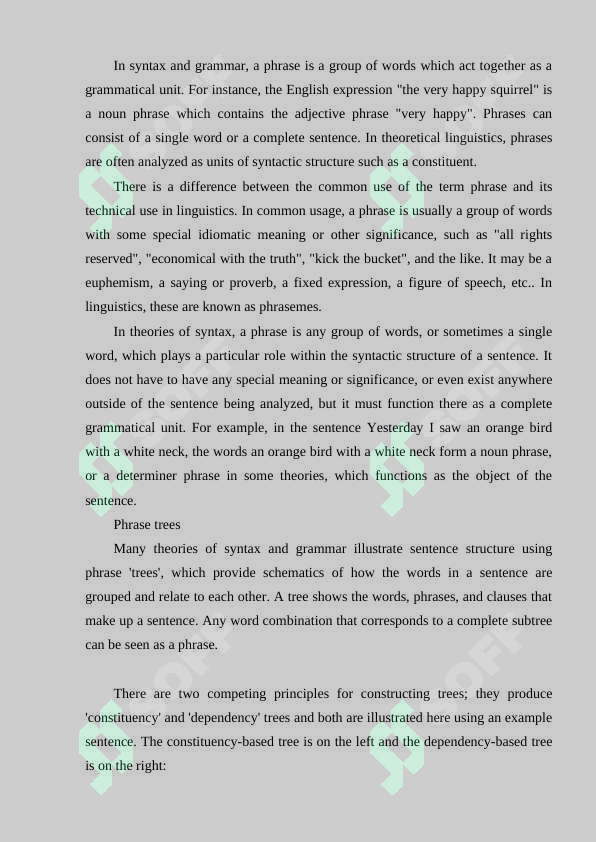 In syntax and grammar, a phrase is a group of words which act together as a grammatical unit. For instance, the English expression "the very happy squirrel" is a noun phrase which contains the adjective phrase "very happy". Phrases can consist of a single word or a complete sentence. In theoretical linguistics, phrases are often analyzed as units of syntactic structure such as a constituent.

There is a difference between the common use of the term phrase and its technical use in linguistics. In common usage, a phrase is usually a group of words with some special idiomatic meaning or other significance, such as "all rights reserved", "economical with the truth", "kick the bucket", and the like. It may be a euphemism, a saying or proverb, a fixed expression, a figure of speech, etc.. In linguistics, these are known as phrasemes.

In theories of syntax, a phrase is any group of words, or sometimes a single word, which plays a particular role within the syntactic structure of a sentence. It does not have to have any special meaning or significance, or even exist anywhere outside of the sentence being analyzed, but it must function there as a complete grammatical unit. For example, in the sentence Yesterday I saw an orange bird with a white neck, the words an orange bird with a white neck form a noun phrase, or a determiner phrase in some theories, which functions as the object of the sentence.

Phrase trees

Many theories of syntax and grammar illustrate sentence structure using phrase 'trees', which provide schematics of how the words in a sentence are grouped and relate to each other. A tree shows the words, phrases, and clauses that make up a sentence. Any word combination that corresponds to a complete subtree can be seen as a phrase.

There are two competing principles for constructing trees; they produce 'constituency' and 'dependency' trees and both are illustrated here using an example sentence. The constituency-based tree is on the left and the dependency-based tree is on the right: